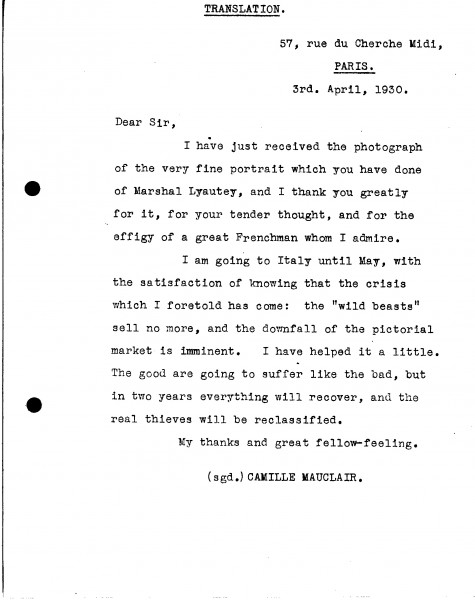 TRANSLATION.

57, rue du Cherche Midi,
PARIS.
3rd. April, 1930.

Dear Sir,

I have just received the photograph of the very fine portrait which you have done of Marshal Lyautey, and I thank you greatly for it, for your tender thought, and for the effigy of a great Frenchman whom I admire.

I am going to Italy until May, with the satisfaction of knowing that the crisis which I foretold has come: the "wild beasts" sell no more, and the downfall of the pictorial market is imminent. I have helped it a little. The good are going to suffer like the bad, but in two years everything will recover, and the real thieves will be reclassified.

My thanks and great fellow-feeling.

(sgd.) CAMILLE MAUCLAIR.